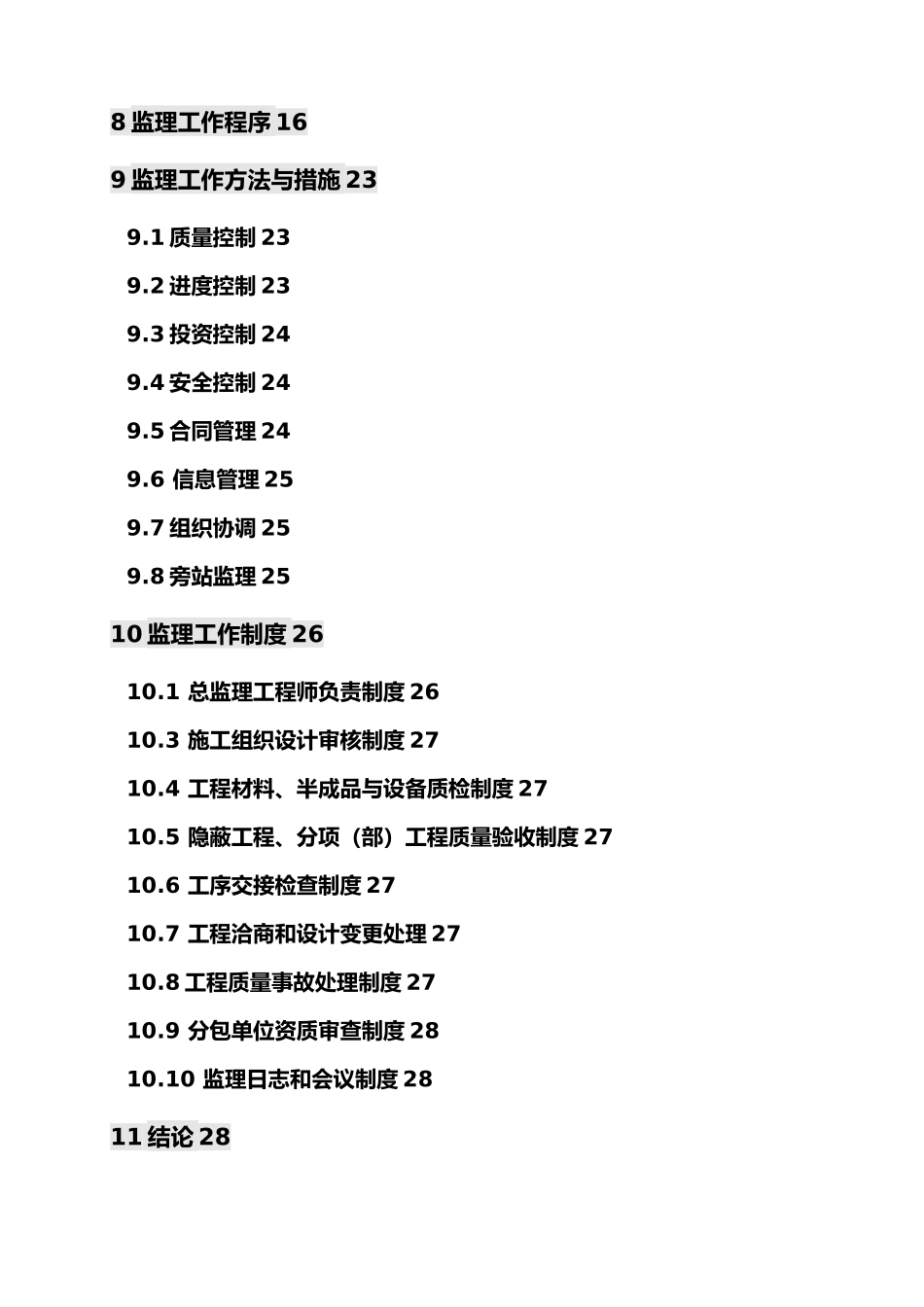 8 监理工作程序 16

9 监理工作方法与措施 23

9.1 质量控制 23

9.2 进度控制 23

9.3 投资控制 24

9.4 安全控制 24

9.5 合同管理 24

9.6 信息管理 25

9.7 组织协调 25

9.8 旁站监理 25

10 监理工作制度 26

10.1 总监理工程师负责制度 26

10.3 施工组织设计审核制度 27

10.4 工程材料、半成品与设备质检制度 27

10.5 隐蔽工程、分项（部）工程质量验收制度 27

10.6 工序交接检查制度 27

10.7 工程洽商和设计变更处理 27

10.8 工程质量事故处理制度 27

10.9 分包单位资质审查制度 28

10.10 监理日志和会议制度 28

11 结论 28